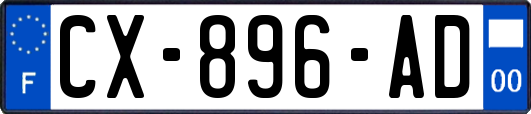 F
CX-896-AD
00